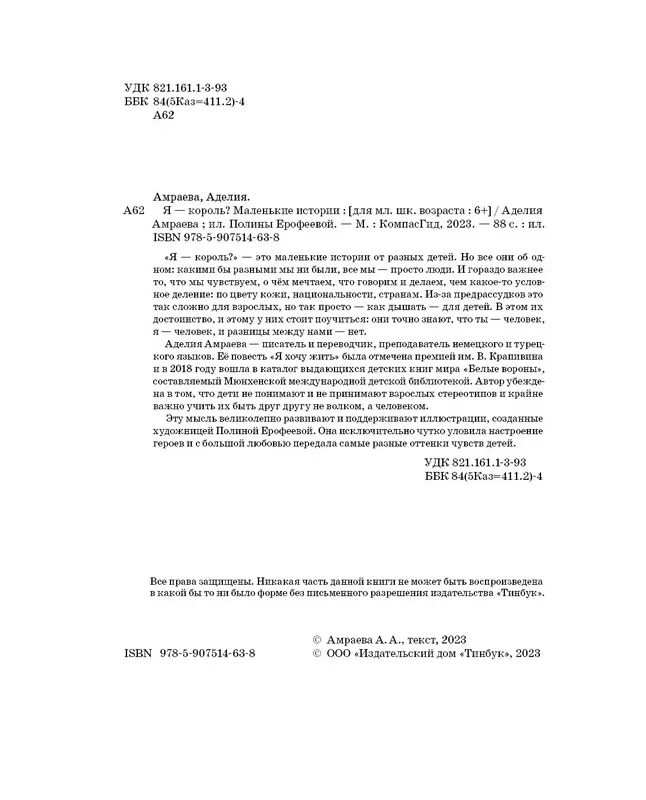 УДК 821.161.1-3-93
ББК 84(5Каз=411.2)-4
А62

Амраева, Аделия.

А62 Я — король? Маленькие истории : [для мл. шк. возраста : 6+] / Аделия Амраева ; ил. Полины Ерофеевой. — М. : КомпасГид, 2023. — 88 с. : ил.
ISBN 978-5-907514-63-8

«Я — король?» — это маленькие истории от разных детей. Но все они об одном: какими бы разными мы ни были, все мы — просто люди. И гораздо важнее то, что мы чувствуем, о чём мечтаем, что говорим и делаем, чем какое-то условное деление: по цвету кожи, национальности, странам. Из-за предрассудков это так сложно для взрослых, но так просто — как дышать — для детей. В этом их достоинство, и этому у них стоит поучиться: они точно знают, что ты — человек, я — человек, и разницы между нами — нет.

Аделия Амраева — писатель и переводчик, преподаватель немецкого и турецкого языков. Её повесть «Я хочу жить» была отмечена премией им. В. Крапивина и в 2018 году вошла в каталог выдающихся детских книг мира «Белые вороны», составляемый Мюнхенской международной детской библиотекой. Автор убеждена в том, что дети не понимают и не принимают взрослых стереотипов и крайне важно учить их быть друг другу не волком, а человеком.

Эту мысль великолепно развивают и поддерживают иллюстрации, созданные художницей Полиной Ерофеевой. Она исключительно чутко уловила настроение героев и с большой любовью передала самые разные оттенки чувств детей.

УДК 821.161.1-3-93
ББК 84(5Каз=411.2)-4

Все права защищены. Никакая часть данной книги не может быть воспроизведена в какой бы то ни было форме без письменного разрешения издательства «Тинбук».

© Амраева А. А., текст, 2023
ISBN 978-5-907514-63-8 © ООО «Издательский дом «Тинбук», 2023